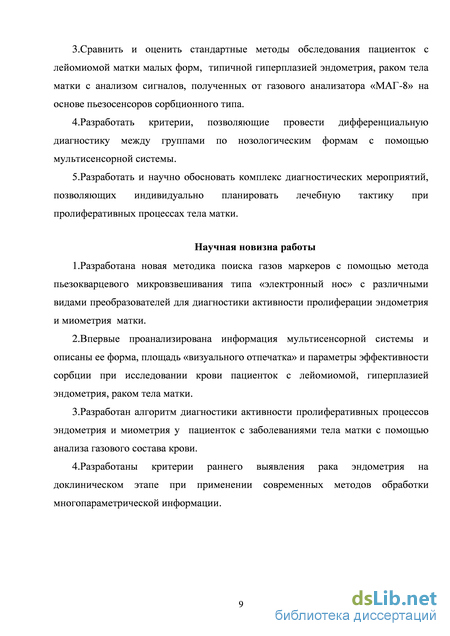 3.Сравнить и оценить стандартные методы обследования пациенток с лейомиомой матки малых форм, типичной гиперплазией эндометрия, раком тела матки с анализом сигналов, полученных от газового анализатора «МАГ-8» на основе пьезосенсоров сорбционного типа.

4.Разработать критерии, позволяющие провести дифференциальную диагностику между группами по нозологическим формам с помощью мультисенсорной системы.

5.Разработать и научно обосновать комплекс диагностических мероприятий, позволяющих индивидуально планировать лечебную тактику при пролиферативных процессах тела матки.

Научная новизна работы

1.Разработана новая методика поиска газов маркеров с помощью метода пьезокварцевого микровзвешивания типа «электронный нос» с различными видами преобразователей для диагностики активности пролиферации эндометрия и миометрия матки.

2.Впервые проанализирована информация мультисенсорной системы и описаны ее форма, площадь «визуального отпечатка» и параметры эффективности сорбции при исследовании крови пациенток с лейомиомой, гиперплазией эндометрия, раком тела матки.

3.Разработан алгоритм диагностики активности пролиферативных процессов эндометрия и миометрия у пациенток с заболеваниями тела матки с помощью анализа газового состава крови.

4.Разработаны критерии раннего выявления рака эндометрия на доклиническом этапе при применении современных методов обработки многопараметрической информации.

9

dsLib.net
библиотека диссертаций